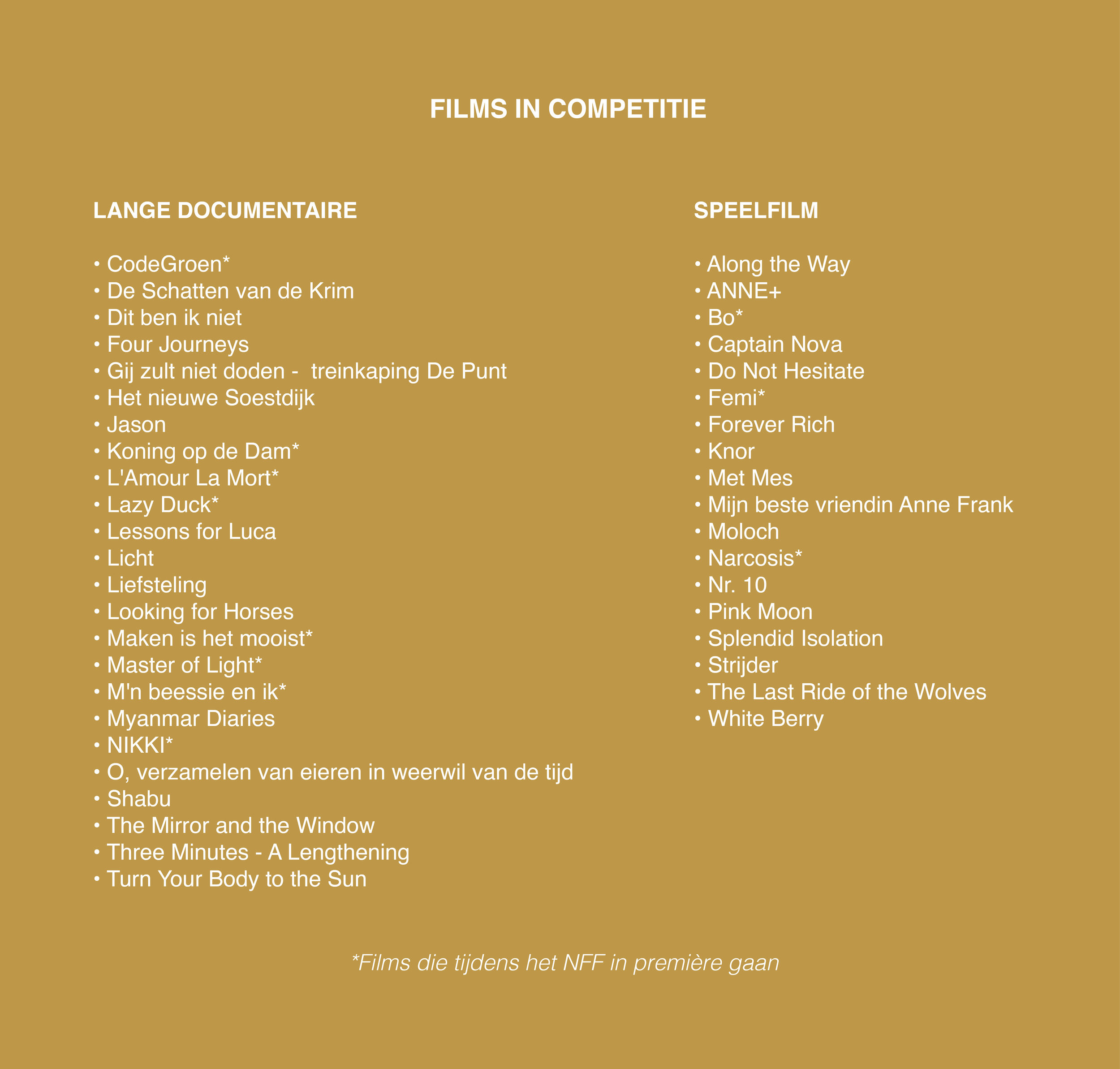 FILMS IN COMPETITIE

LANGE DOCUMENTAIRE

• CodeGroen*
• De Schatten van de Krim
• Dit ben ik niet
• Four Journeys
• Gij zult niet doden - treinkaping De Punt
• Het nieuwe Soestdijk
• Jason
• Koning op de Dam*
• L'Amour La Mort*
• Lazy Duck*
• Lessons for Luca
• Licht
• Liefsteling
• Looking for Horses
• Maken is het mooist*
• Master of Light*
• M'n beessie en ik*
• Myanmar Diaries
• NIKKI*
• O, verzamelen van eieren in weerwil van de tijd
• Shabu
• The Mirror and the Window
• Three Minutes - A Lengthening
• Turn Your Body to the Sun

SPEELFILM

• Along the Way
• ANNE+
• Bo*
• Captain Nova
• Do Not Hesitate
• Femi*
• Forever Rich
• Knor
• Met Mes
• Mijn beste vriendin Anne Frank
• Moloch
• Narcosis*
• Nr. 10
• Pink Moon
• Splendid Isolation
• Strijder
• The Last Ride of the Wolves
• White Berry

*Films die tijdens het NFF in première gaan